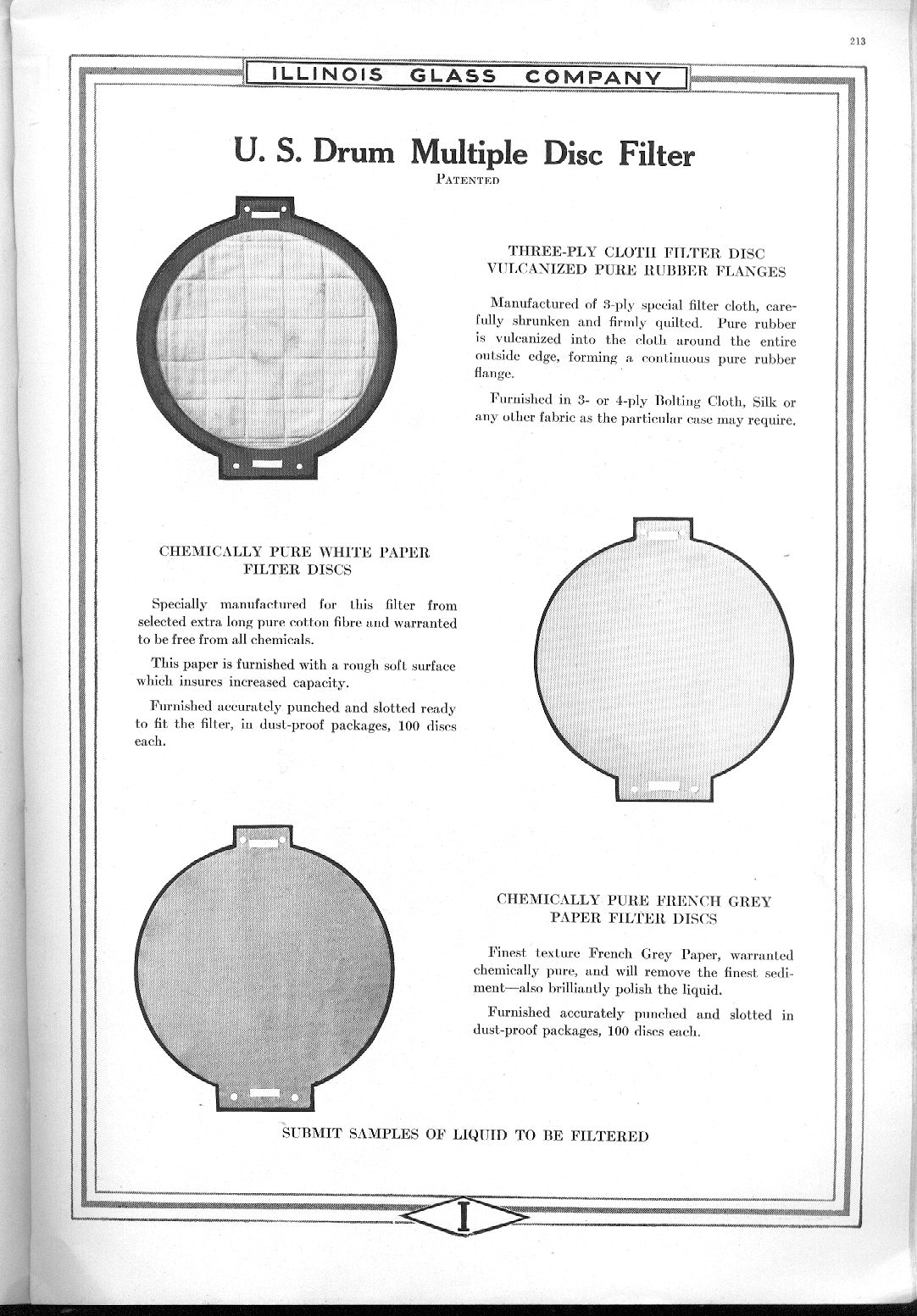 213

ILLINOIS GLASS COMPANY

U. S. Drum Multiple Disc Filter

PATENTED

THREE-PLY CLOTH FILTER DISC
VULCANIZED PURE RUBBER FLANGES

Manufactured of 3-ply special filter cloth, carefully shrunken and firmly quilted. Pure rubber is vulcanized into the cloth around the entire outside edge, forming a continuous pure rubber flange.

Furnished in 3- or 4-ply Bolting Cloth, Silk or any other fabric as the particular case may require.

CHEMICALLY PURE WHITE PAPER
FILTER DISCS

Specially manufactured for this filter from selected extra long pure cotton fibre and warranted to be free from all chemicals.

This paper is furnished with a rough soft surface which insures increased capacity.

Furnished accurately punched and slotted ready to fit the filter, in dust-proof packages, 100 discs each.

CHEMICALLY PURE FRENCH GREY
PAPER FILTER DISCS

Finest texture French Grey Paper, warranted chemically pure, and will remove the finest sediment—also brilliantly polish the liquid.

Furnished accurately punched and slotted in dust-proof packages, 100 discs each.

SUBMIT SAMPLES OF LIQUID TO BE FILTERED

I